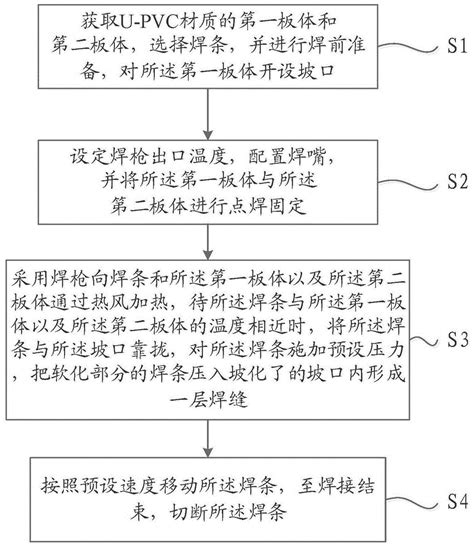 获取U-PVC材质的第一板体和第二板体，选择焊条，并进行焊前准备，对所述第一板体开设坡口

S1

设定焊枪出口温度，配置焊嘴，并将所述第一板体与所述第二板体进行点焊固定

S2

采用焊枪向焊条和所述第一板体以及所述第二板体通过热风加热，待所述焊条与所述第一板体以及所述第二板体的温度相近时，将所述焊条与所述坡口靠拢，对所述焊条施加预设压力，把软化部分的焊条压入坡化了的坡口内形成一层焊缝

S3

按照预设速度移动所述焊条，至焊接结束，切断所述焊条

S4